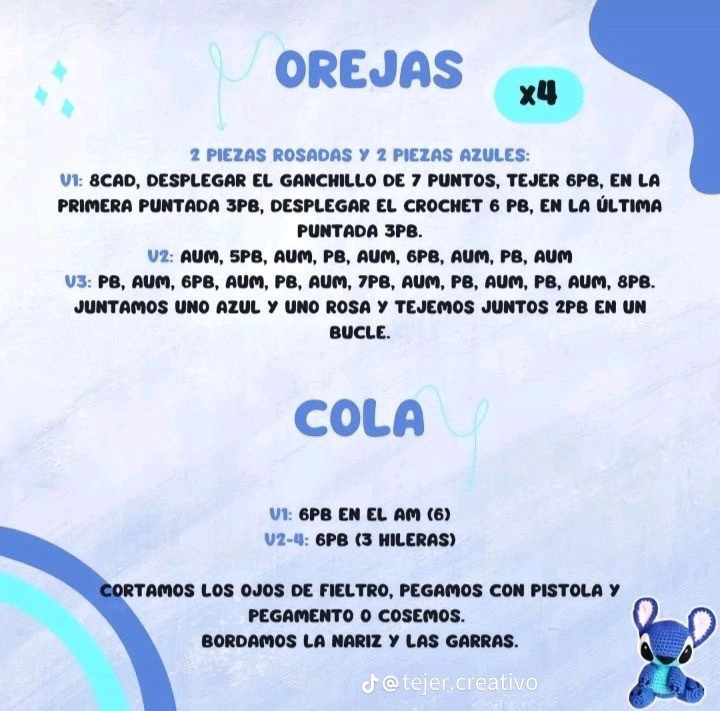 OREJAS

x4

2 PIEZAS ROSADAS Y 2 PIEZAS AZULES:
V1: 8CAD, DESPLEGAR EL GANCHILLO DE 7 PUNTOS, TEJER 6PB, EN LA PRIMERA PUNTADA 3PB, DESPLEGAR EL CROCHET 6 PB, EN LA ÚLTIMA PUNTADA 3PB.
V2: AUM, 5PB, AUM, PB, AUM, 6PB, AUM, PB, AUM
V3: PB, AUM, 6PB, AUM, PB, AUM, 7PB, AUM, PB, AUM, PB, AUM, 8PB.
JUNTAMOS UNO AZUL Y UNO ROSA Y TEJEMOS JUNTOS 2PB EN UN BUCLE.

COLA

V1: 6PB EN EL AM (6)
V2-4: 6PB (3 HILERAS)

CORTAMOS LOS OJOS DE FIELTRO, PEGAMOS CON PISTOLA Y PEGAMENTO O COSEMOS.
BORDAMOS LA NARIZ Y LAS GARRAS.

@tejer.creativo